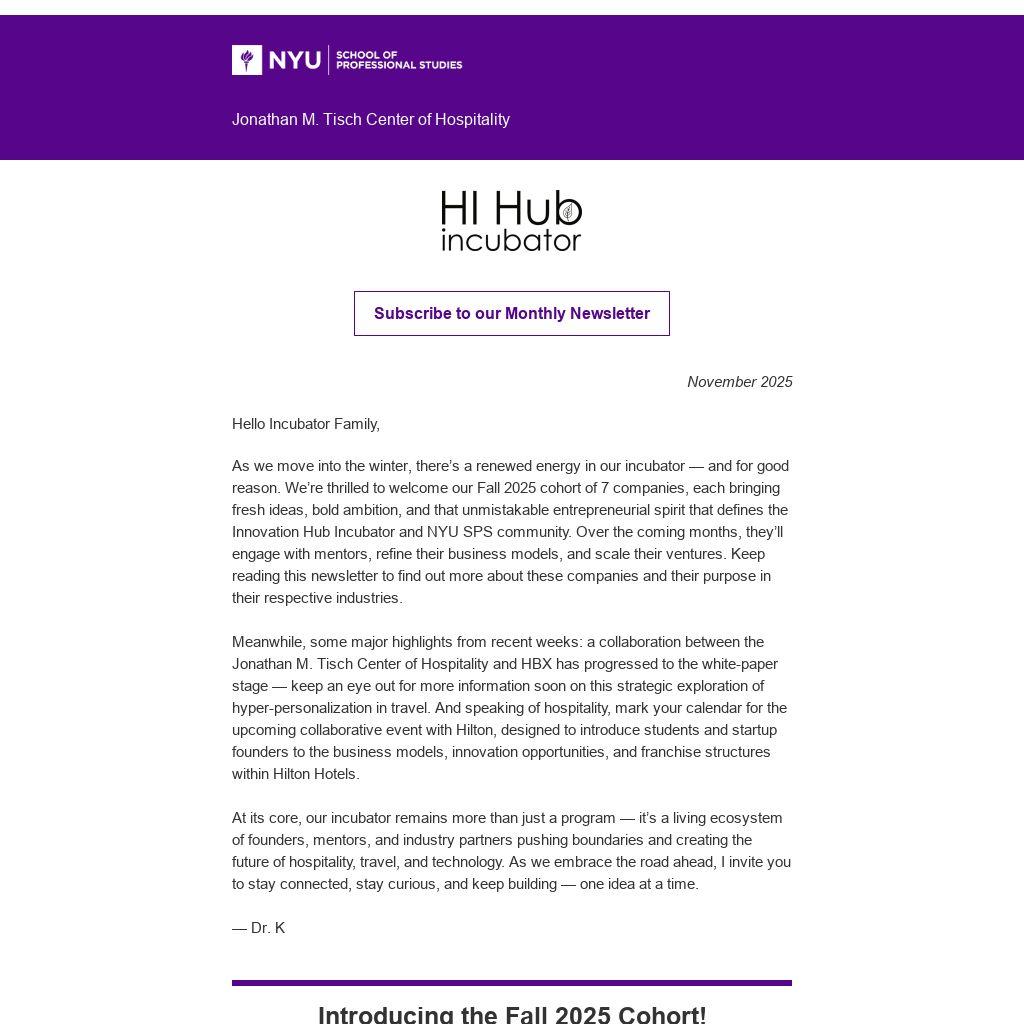 NYU SCHOOL OF PROFESSIONAL STUDIES

Jonathan M. Tisch Center of Hospitality

HI Hub incubator

Subscribe to our Monthly Newsletter

November 2025

Hello Incubator Family,

As we move into the winter, there's a renewed energy in our incubator — and for good reason. We're thrilled to welcome our Fall 2025 cohort of 7 companies, each bringing fresh ideas, bold ambition, and that unmistakable entrepreneurial spirit that defines the Innovation Hub Incubator and NYU SPS community. Over the coming months, they'll engage with mentors, refine their business models, and scale their ventures. Keep reading this newsletter to find out more about these companies and their purpose in their respective industries.

Meanwhile, some major highlights from recent weeks: a collaboration between the Jonathan M. Tisch Center of Hospitality and HBX has progressed to the white-paper stage — keep an eye out for more information soon on this strategic exploration of hyper-personalization in travel. And speaking of hospitality, mark your calendar for the upcoming collaborative event with Hilton, designed to introduce students and startup founders to the business models, innovation opportunities, and franchise structures within Hilton Hotels.

At its core, our incubator remains more than just a program — it's a living ecosystem of founders, mentors, and industry partners pushing boundaries and creating the future of hospitality, travel, and technology. As we embrace the road ahead, I invite you to stay connected, stay curious, and keep building — one idea at a time.

— Dr. K

Introducing the Fall 2025 Cohort!